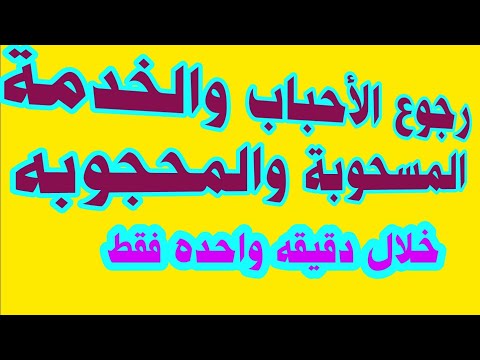 رجوع الأحباب والخدمة المسحوبة والمحجوبه

خلال دقيقه واحده فقط